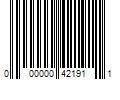 0 00000 42191 1